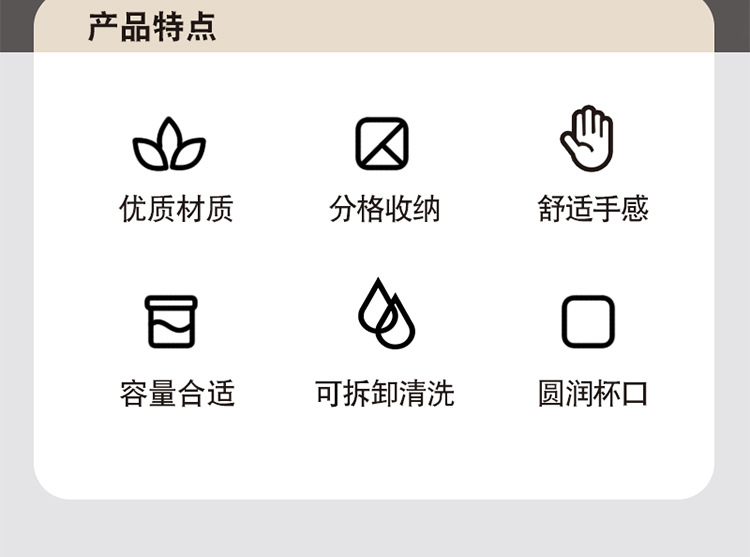 产品特点

优质材质

分格收纳

舒适手感

容量合适

可拆卸清洗

圆润杯口